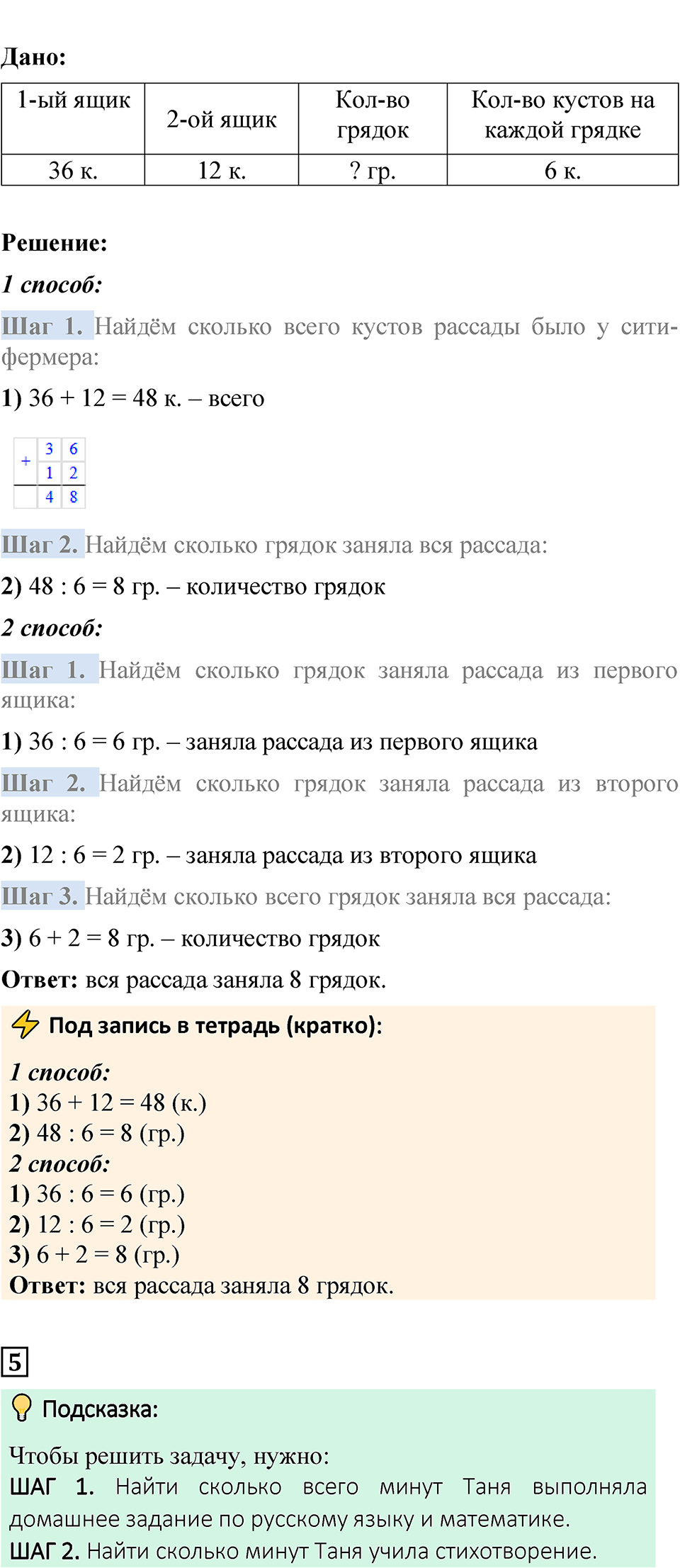 Дано:

| 1-ый ящик | 2-ой ящик | Кол-во грядок | Кол-во кустов на каждой грядке |
|---|---|---|---|
| 36 к. | 12 к. | ? гр. | 6 к. |

Решение:

1 способ:

Шаг 1. Найдём сколько всего кустов рассады было у сити-фермера:

1) 36 + 12 = 48 к. – всего

| + | 3 | 6 |
|---|---|---|
| | 1 | 2 |
| | 4 | 8 |

Шаг 2. Найдём сколько грядок заняла вся рассада:

2) 48 : 6 = 8 гр. – количество грядок

2 способ:

Шаг 1. Найдём сколько грядок заняла рассада из первого ящика:

1) 36 : 6 = 6 гр. – заняла рассада из первого ящика

Шаг 2. Найдём сколько грядок заняла рассада из второго ящика:

2) 12 : 6 = 2 гр. – заняла рассада из второго ящика

Шаг 3. Найдём сколько всего грядок заняла вся рассада:

3) 6 + 2 = 8 гр. – количество грядок

Ответ: вся рассада заняла 8 грядок.

Под запись в тетрадь (кратко):

1 способ:
1) 36 + 12 = 48 (к.)
2) 48 : 6 = 8 (гр.)
2 способ:
1) 36 : 6 = 6 (гр.)
2) 12 : 6 = 2 (гр.)
3) 6 + 2 = 8 (гр.)
Ответ: вся рассада заняла 8 грядок.

5

Подсказка:

Чтобы решить задачу, нужно:
ШАГ 1. Найти сколько всего минут Таня выполняла домашнее задание по русскому языку и математике.
ШАГ 2. Найти сколько минут Таня учила стихотворение.